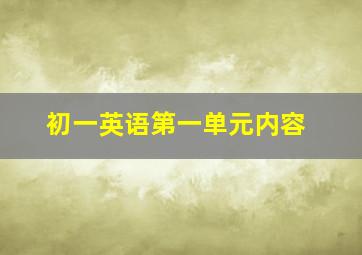 初一英语第一单元内容